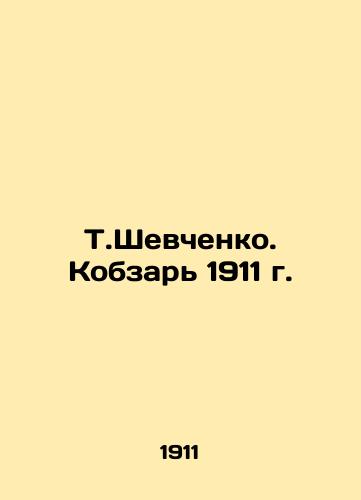 Т.Шевченко. Кобзарь 1911 г.

1911